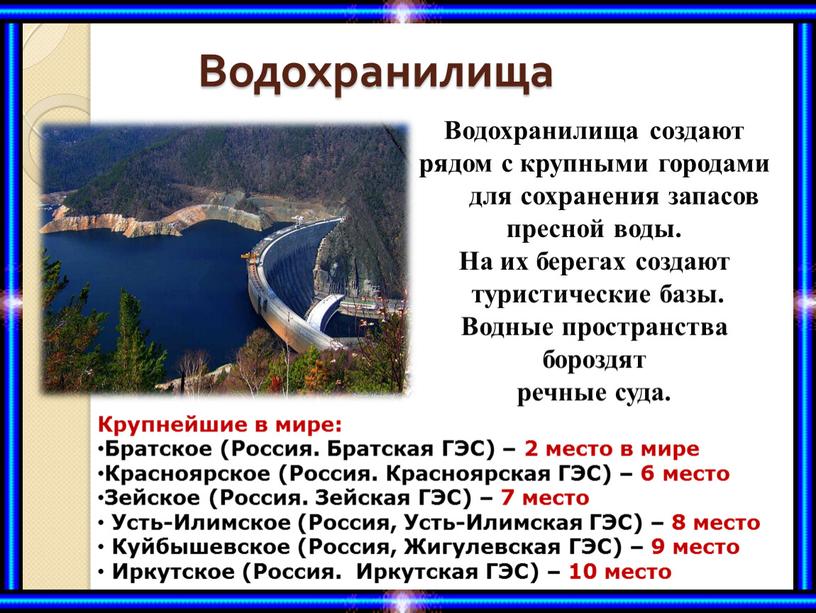 Водохранилища

Водохранилища создают рядом с крупными городами для сохранения запасов пресной воды. На их берегах создают туристические базы. Водные пространства бороздят речные суда.

Крупнейшие в мире:
•Братское (Россия. Братская ГЭС) – 2 место в мире
•Красноярское (Россия. Красноярская ГЭС) – 6 место
•Зейское (Россия. Зейская ГЭС) – 7 место
• Усть-Илимское (Россия, Усть-Илимская ГЭС) – 8 место
• Куйбышевское (Россия, Жигулевская ГЭС) – 9 место
• Иркутское (Россия. Иркутская ГЭС) – 10 место